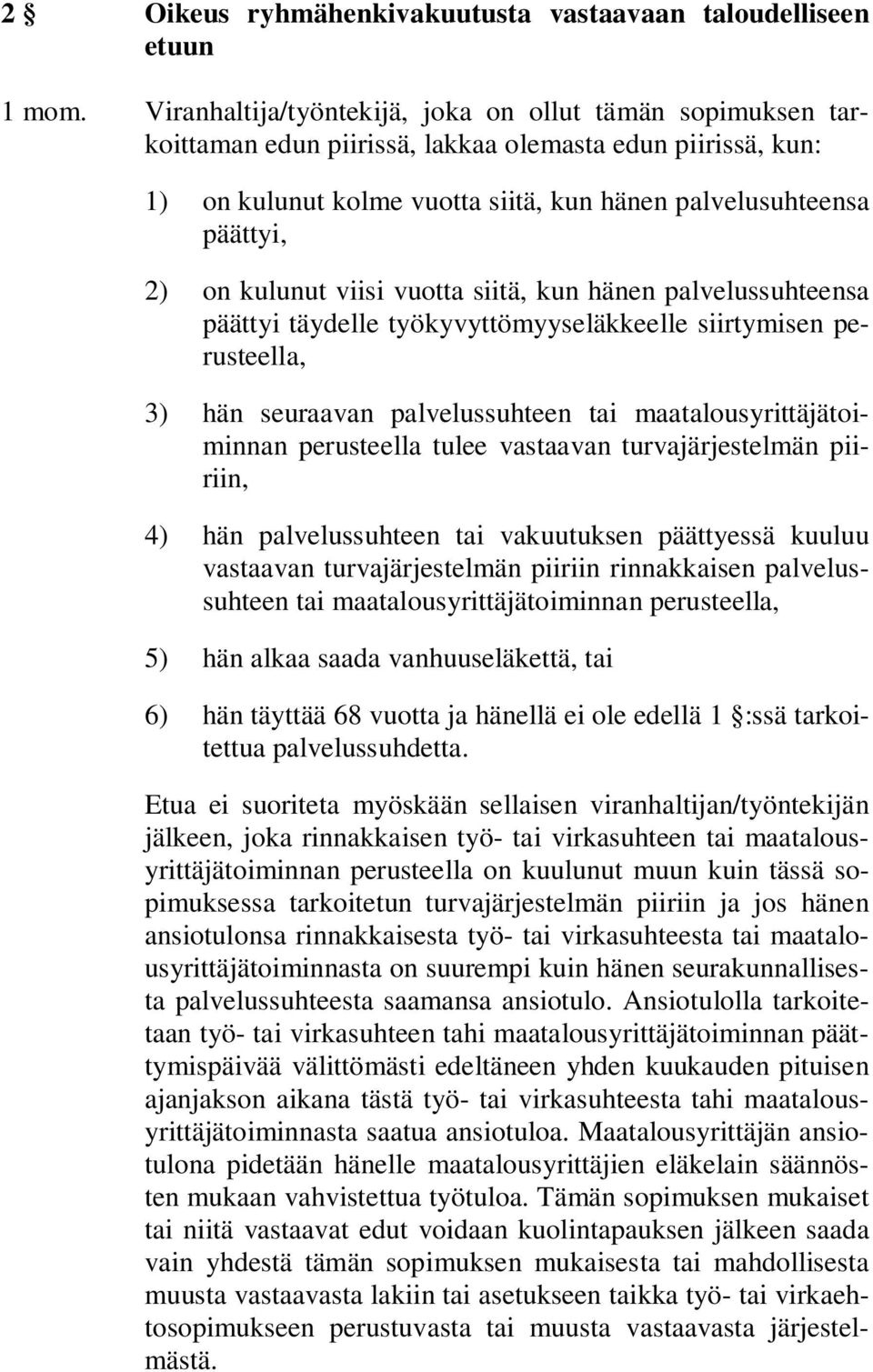 2 § Oikeus ryhmähenkivakuutusta vastaavaan taloudelliseen etuun

1 mom. Viranhaltija/työntekijä, joka on ollut tämän sopimuksen tarkoittaman edun piirissä, lakkaa olemasta edun piirissä, kun:

1) on kulunut kolme vuotta siitä, kun hänen palvelusuhteensa päättyi,

2) on kulunut viisi vuotta siitä, kun hänen palvelussuhteensa päättyi täydelle työkyvyttömyyseläkkeelle siirtymisen perusteella,

3) hän seuraavan palvelussuhteen tai maatalousyrittäjätoiminnan perusteella tulee vastaavan turvajärjestelmän piiriin,

4) hän palvelussuhteen tai vakuutuksen päättyessä kuuluu vastaavan turvajärjestelmän piiriin rinnakkaisen palvelussuhteen tai maatalousyrittäjätoiminnan perusteella,

5) hän alkaa saada vanhuuseläkettä, tai

6) hän täyttää 68 vuotta ja hänellä ei ole edellä 1 §:ssä tarkoitettua palvelussuhdetta.

Etua ei suoriteta myöskään sellaisen viranhaltijan/työntekijän jälkeen, joka rinnakkaisen työ- tai virkasuhteen tai maatalousyrittäjätoiminnan perusteella on kuulunut muun kuin tässä sopimuksessa tarkoitetun turvajärjestelmän piiriin ja jos hänen ansiotulonsa rinnakkaisesta työ- tai virkasuhteesta tai maatalousyrittäjätoiminnasta on suurempi kuin hänen seurakunnallisesta palvelussuhteesta saamansa ansiotulo. Ansiotulolla tarkoitetaan työ- tai virkasuhteen tahi maatalousyrittäjätoiminnan päättymispäivää välittömästi edeltäneen yhden kuukauden pituisen ajanjakson aikana tästä työ- tai virkasuhteesta tahi maatalousyrittäjätoiminnasta saatua ansiotuloa. Maatalousyrittäjän ansiotulona pidetään hänelle maatalousyrittäjien eläkelain säännösten mukaan vahvistettua työtuloa. Tämän sopimuksen mukaiset tai niitä vastaavat edut voidaan kuolintapauksen jälkeen saada vain yhdestä tämän sopimuksen mukaisesta tai mahdollisesta muusta vastaavasta lakiin tai asetukseen taikka työ- tai virkaehtosopimukseen perustuvasta tai muusta vastaavasta järjestelmästä.